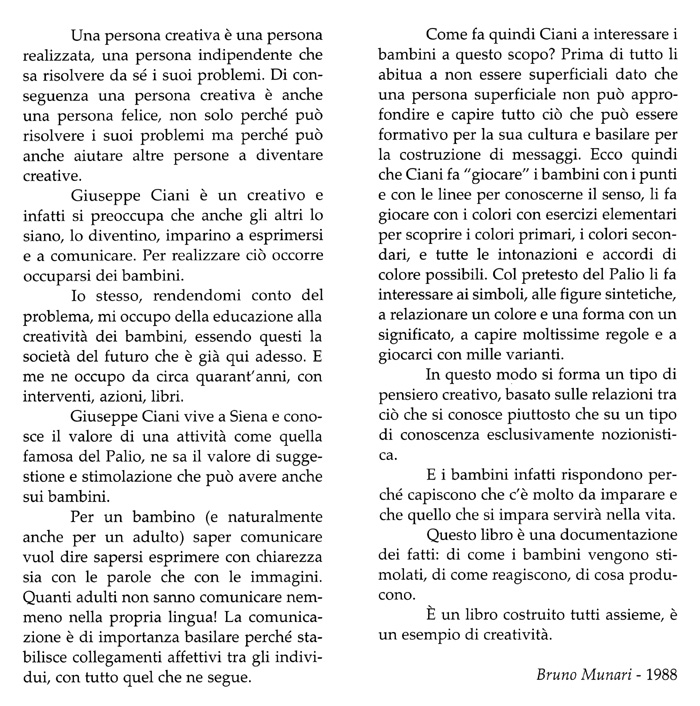 Una persona creativa è una persona realizzata, una persona indipendente che sa risolvere da sé i suoi problemi. Di conseguenza una persona creativa è anche una persona felice, non solo perché può risolvere i suoi problemi ma perché può anche aiutare altre persone a diventare creative.

Giuseppe Ciani è un creativo e infatti si preoccupa che anche gli altri lo siano, lo diventino, imparino a esprimersi e a comunicare. Per realizzare ciò occorre occuparsi dei bambini.

Io stesso, rendendomi conto del problema, mi occupo della educazione alla creatività dei bambini, essendo questi la società del futuro che è già qui adesso. E me ne occupo da circa quarant'anni, con interventi, azioni, libri.

Giuseppe Ciani vive a Siena e conosce il valore di una attività come quella famosa del Palio, ne sa il valore di suggestione e stimolazione che può avere anche sui bambini.

Per un bambino (e naturalmente anche per un adulto) saper comunicare vuol dire sapersi esprimere con chiarezza sia con le parole che con le immagini. Quanti adulti non sanno comunicare nemmeno nella propria lingua! La comunicazione è di importanza basilare perché stabilisce collegamenti affettivi tra gli individui, con tutto quel che ne segue.

Come fa quindi Ciani a interessare i bambini a questo scopo? Prima di tutto li abitua a non essere superficiali dato che una persona superficiale non può approfondire e capire tutto ciò che può essere formativo per la sua cultura e basilare per la costruzione di messaggi. Ecco quindi che Ciani fa "giocare" i bambini con i punti e con le linee per conoscerne il senso, li fa giocare con i colori con esercizi elementari per scoprire i colori primari, i colori secondari, e tutte le intonazioni e accordi di colore possibili. Col pretesto del Palio li fa interessare ai simboli, alle figure sintetiche, a relazionare un colore e una forma con un significato, a capire moltissime regole e a giocarci con mille varianti.

In questo modo si forma un tipo di pensiero creativo, basato sulle relazioni tra ciò che si conosce piuttosto che su un tipo di conoscenza esclusivamente nozionistica.

E i bambini infatti rispondono perché capiscono che c'è molto da imparare e che quello che si impara servirà nella vita.

Questo libro è una documentazione dei fatti: di come i bambini vengono stimolati, di come reagiscono, di cosa producono.

È un libro costruito tutti assieme, è un esempio di creatività.

Bruno Munari - 1988